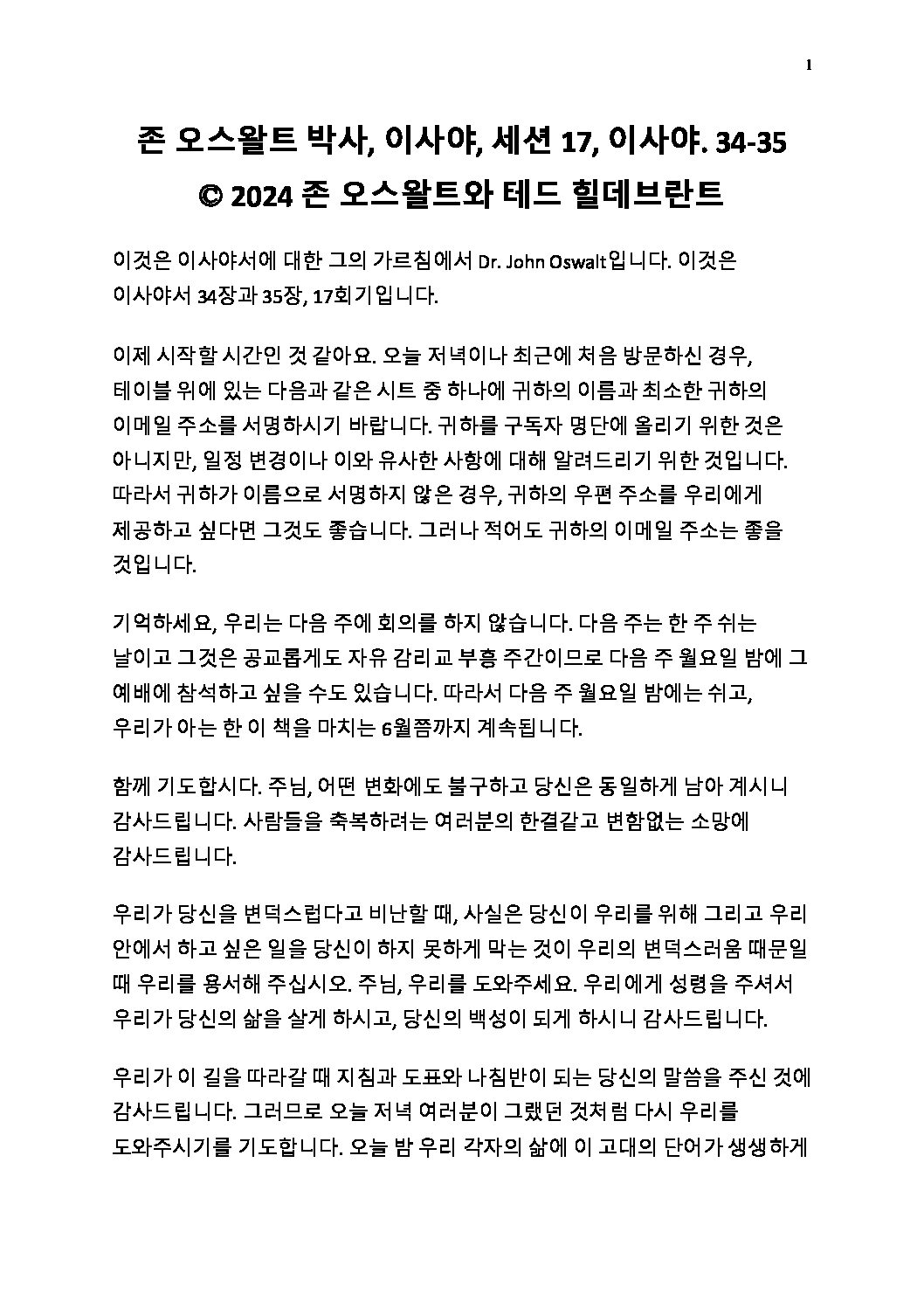 1

존 오스왈트 박사, 이사야, 세션 17, 이사야. 34-35
© 2024 존 오스왈트와 테드 힐데브란트

이것은 이사야서에 대한 그의 가르침에서 Dr. John Oswalt입니다. 이것은 이사야서 34장과 35장, 17회기입니다.

이제 시작할 시간인 것 같아요. 오늘 저녁이나 최근에 처음 방문하신 경우, 테이블 위에 있는 다음과 같은 시트 중 하나에 귀하의 이름과 최소한 귀하의 이메일 주소를 서명하시기 바랍니다. 귀하를 구독자 명단에 올리기 위한 것은 아니지만, 일정 변경이나 이와 유사한 사항에 대해 알려드리기 위한 것입니다. 따라서 귀하가 이름으로 서명하지 않은 경우, 귀하의 우편 주소를 우리에게 제공하고 싶다면 그것도 좋습니다. 그러나 적어도 귀하의 이메일 주소는 좋을 것입니다.

기억하세요, 우리는 다음 주에 회의를 하지 않습니다. 다음 주는 한 주 쉬는 날이고 그것은 공교롭게도 자유 감리교 부흥 주간이므로 다음 주 월요일 밤에 그 예배에 참석하고 싶을 수도 있습니다. 따라서 다음 주 월요일 밤에는 쉬고, 우리가 아는 한 이 책을 마치는 6월쯤까지 계속됩니다.

함께 기도합시다. 주님, 어떤 변화에도 불구하고 당신은 동일하게 남아 계시니 감사드립니다. 사람들을 축복하려는 여러분의 한결같고 변함없는 소망에 감사드립니다.

우리가 당신을 변덕스럽다고 비난할 때, 사실은 당신이 우리를 위해 그리고 우리 안에서 하고 싶은 일을 당신이 하지 못하게 막는 것이 우리의 변덕스러움 때문일 때 우리를 용서해 주십시오. 주님, 우리를 도와주세요. 우리에게 성령을 주셔서 우리가 당신의 삶을 살게 하시고, 당신의 백성이 되게 하시니 감사드립니다.

우리가 이 길을 따라갈 때 지침과 도표와 나침반이 되는 당신의 말씀을 주신 것에 감사드립니다. 그러므로 오늘 저녁 여러분이 그랬던 것처럼 다시 우리를 도와주시기를 기도합니다. 오늘 밤 우리 각자의 삶에 이 고대의 단어가 생생하게